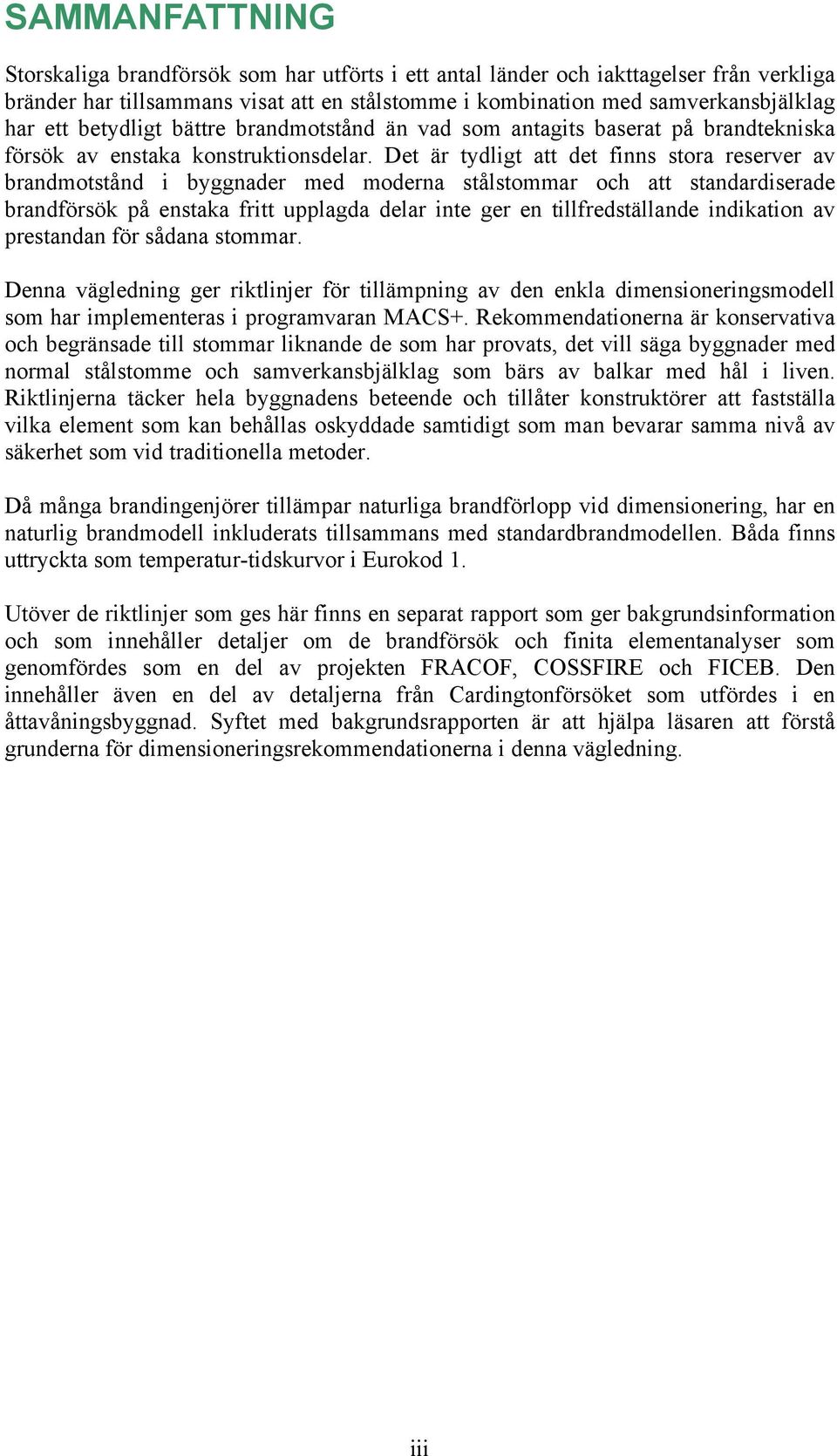 SAMMANFATTNING

Storskaliga brandförsök som har utförts i ett antal länder och iakttagelser från verkliga bränder har tillsammans visat att en stålstomme i kombination med samverkansbjälklag har ett betydligt bättre brandmotstånd än vad som antagits baserat på brandtekniska försök av enstaka konstruktionsdelar. Det är tydligt att det finns stora reserver av brandmotstånd i byggnader med moderna stålstommar och att standardiserade brandförsök på enstaka fritt upplagda delar inte ger en tillfredställande indikation av prestandan för sådana stommar.

Denna vägledning ger riktlinjer för tillämpning av den enkla dimensioneringsmodell som har implementeras i programvaran MACS+. Rekommendationerna är konservativa och begränsade till stommar liknande de som har provats, det vill säga byggnader med normal stålstomme och samverkansbjälklag som bärs av balkar med hål i liven. Riktlinjerna täcker hela byggnadens beteende och tillåter konstruktörer att fastställa vilka element som kan behållas oskyddade samtidigt som man bevarar samma nivå av säkerhet som vid traditionella metoder.

Då många brandingenjörer tillämpar naturliga brandförlopp vid dimensionering, har en naturlig brandmodell inkluderats tillsammans med standardbrandmodellen. Båda finns uttryckta som temperatur-tidskurvor i Eurokod 1.

Utöver de riktlinjer som ges här finns en separat rapport som ger bakgrundsinformation och som innehåller detaljer om de brandförsök och finita elementanalyser som genomfördes som en del av projekten FRACOF, COSSFIRE och FICEB. Den innehåller även en del av detaljerna från Cardingtonförsöket som utfördes i en åttavåningsbyggnad. Syftet med bakgrundsrapporten är att hjälpa läsaren att förstå grunderna för dimensioneringsrekommendationerna i denna vägledning.

iii